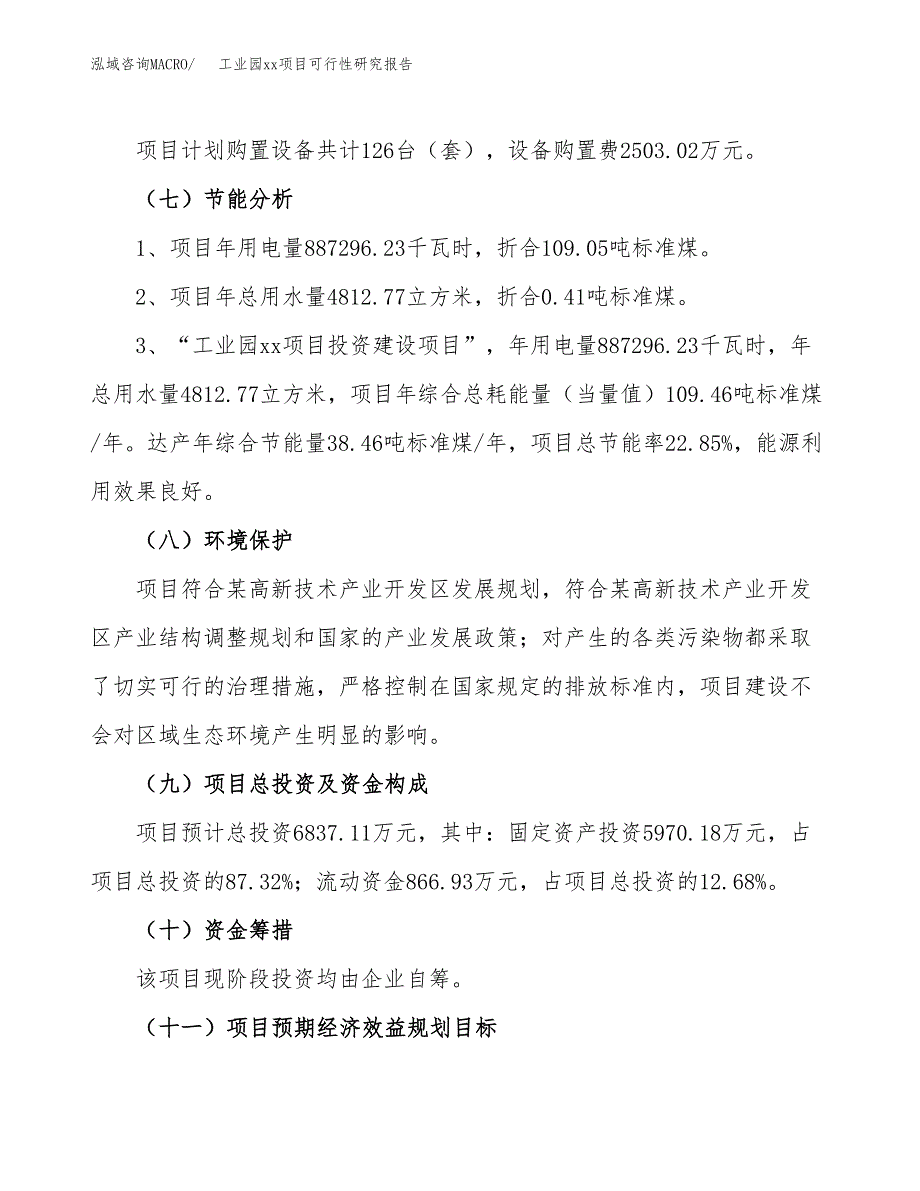 泓域咨询MACRO/　工业园xx项目可行性研究报告

项目计划购置设备共计126台（套），设备购置费2503.02万元。

（七）节能分析

1、项目年用电量887296.23千瓦时，折合109.05吨标准煤。

2、项目年总用水量4812.77立方米，折合0.41吨标准煤。

3、“工业园xx项目投资建设项目”，年用电量887296.23千瓦时，年总用水量4812.77立方米，项目年综合总耗能量（当量值）109.46吨标准煤/年。达产年综合节能量38.46吨标准煤/年，项目总节能率22.85%，能源利用效果良好。

（八）环境保护

项目符合某高新技术产业开发区发展规划，符合某高新技术产业开发区产业结构调整规划和国家的产业发展政策；对产生的各类污染物都采取了切实可行的治理措施，严格控制在国家规定的排放标准内，项目建设不会对区域生态环境产生明显的影响。

（九）项目总投资及资金构成

项目预计总投资6837.11万元，其中：固定资产投资5970.18万元，占项目总投资的87.32%；流动资金866.93万元，占项目总投资的12.68%。

（十）资金筹措

该项目现阶段投资均由企业自筹。

（十一）项目预期经济效益规划目标